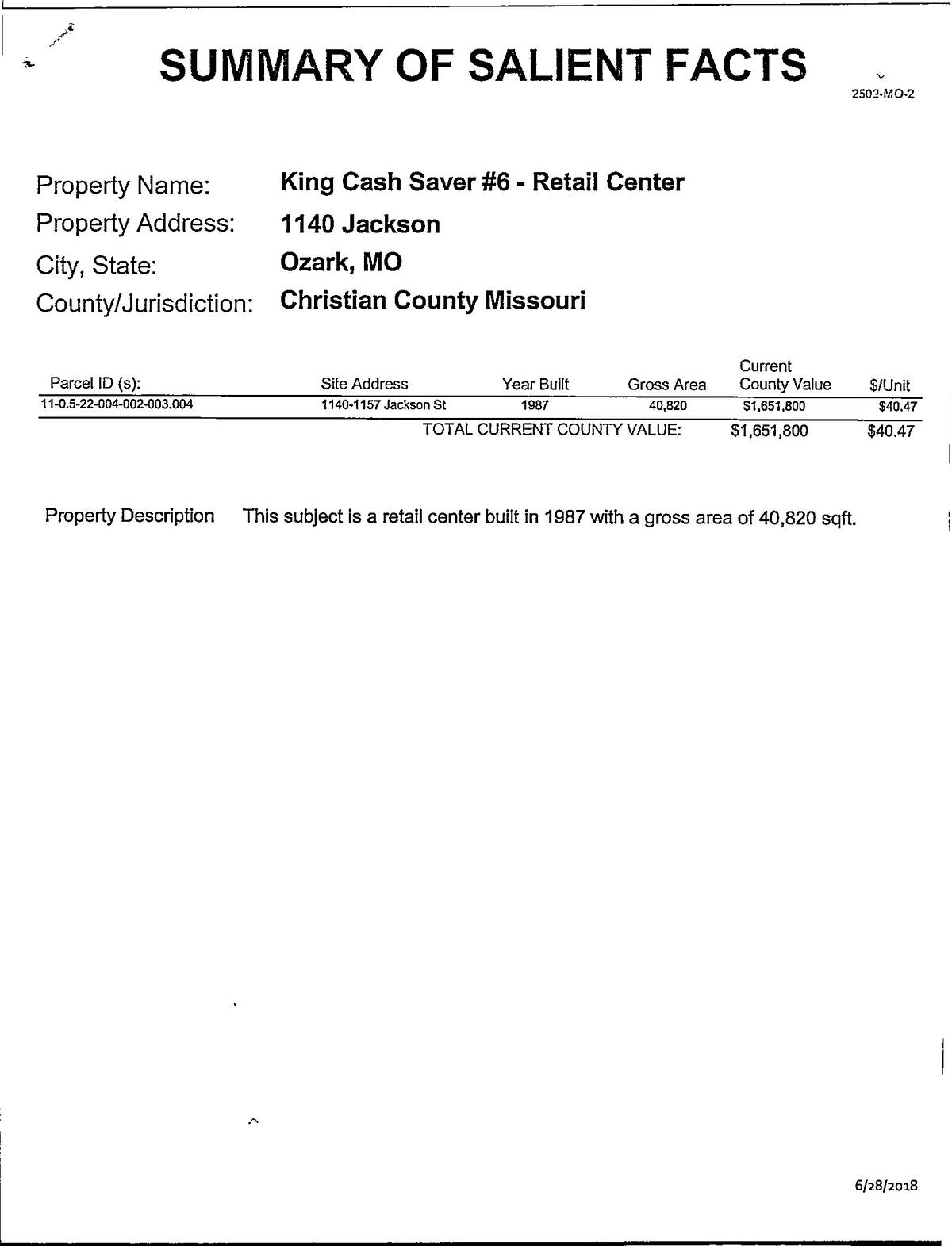 SUMMARY OF SALIENT FACTS

2502-MO-2

Property Name: King Cash Saver #6 - Retail Center
Property Address: 1140 Jackson
City, State: Ozark, MO
County/Jurisdiction: Christian County Missouri

| Parcel ID (s): | Site Address | Year Built | Gross Area | Current County Value | $/Unit |
|---|---|---|---|---|---|
| 11-0.5-22-004-002-003.004 | 1140-1157 Jackson St | 1987 | 40,820 | $1,651,800 | $40.47 |
| | TOTAL CURRENT COUNTY VALUE: | | | $1,651,800 | $40.47 |

Property Description This subject is a retail center built in 1987 with a gross area of 40,820 sqft.

6/28/2018